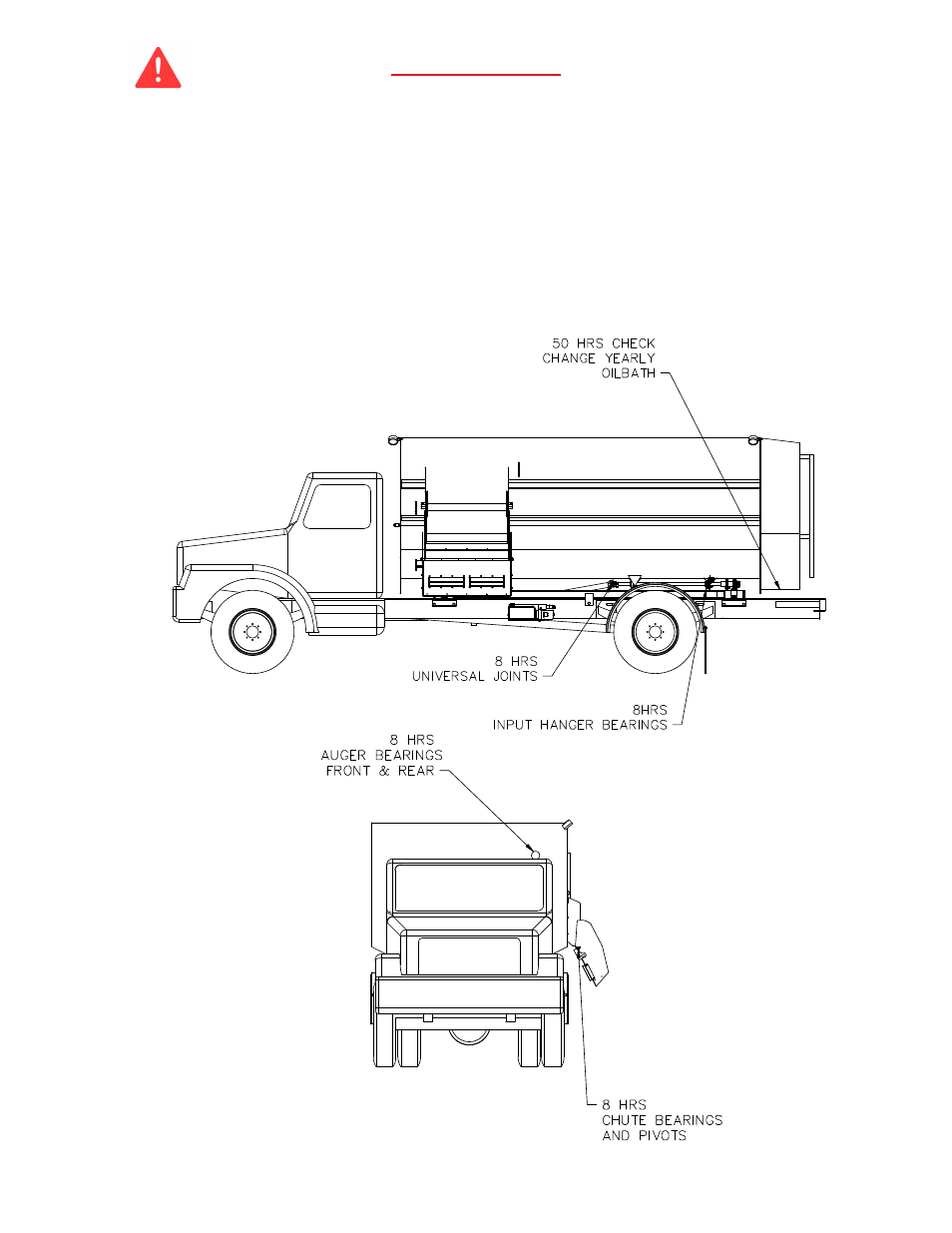 50 HRS CHECK
CHANGE YEARLY
OILBATH

8 HRS
UNIVERSAL JOINTS

8HRS
INPUT HANGER BEARINGS

8 HRS
AUGER BEARINGS
FRONT & REAR

8 HRS
CHUTE BEARINGS
AND PIVOTS